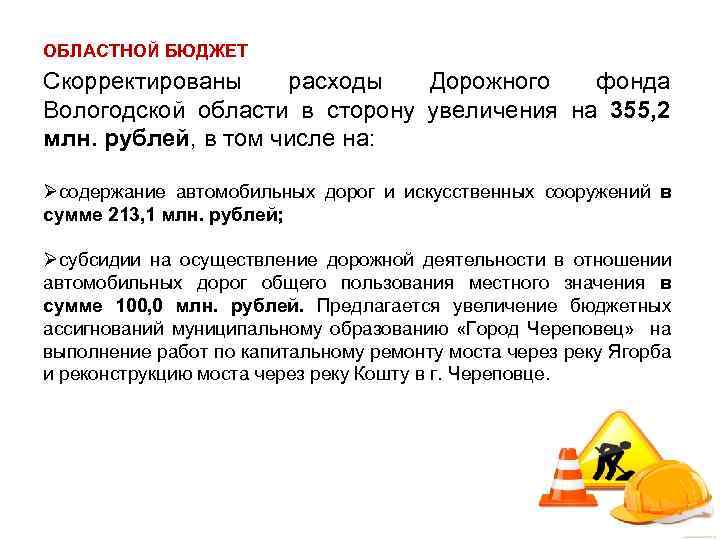 ОБЛАСТНОЙ БЮДЖЕТ

Скорректированы расходы Дорожного фонда Вологодской области в сторону увеличения на 355,2 млн. рублей, в том числе на:

➢содержание автомобильных дорог и искусственных сооружений в сумме 213,1 млн. рублей;

➢субсидии на осуществление дорожной деятельности в отношении автомобильных дорог общего пользования местного значения в сумме 100,0 млн. рублей. Предлагается увеличение бюджетных ассигнований муниципальному образованию «Город Череповец» на выполнение работ по капитальному ремонту моста через реку Ягорба и реконструкцию моста через реку Кошту в г. Череповце.